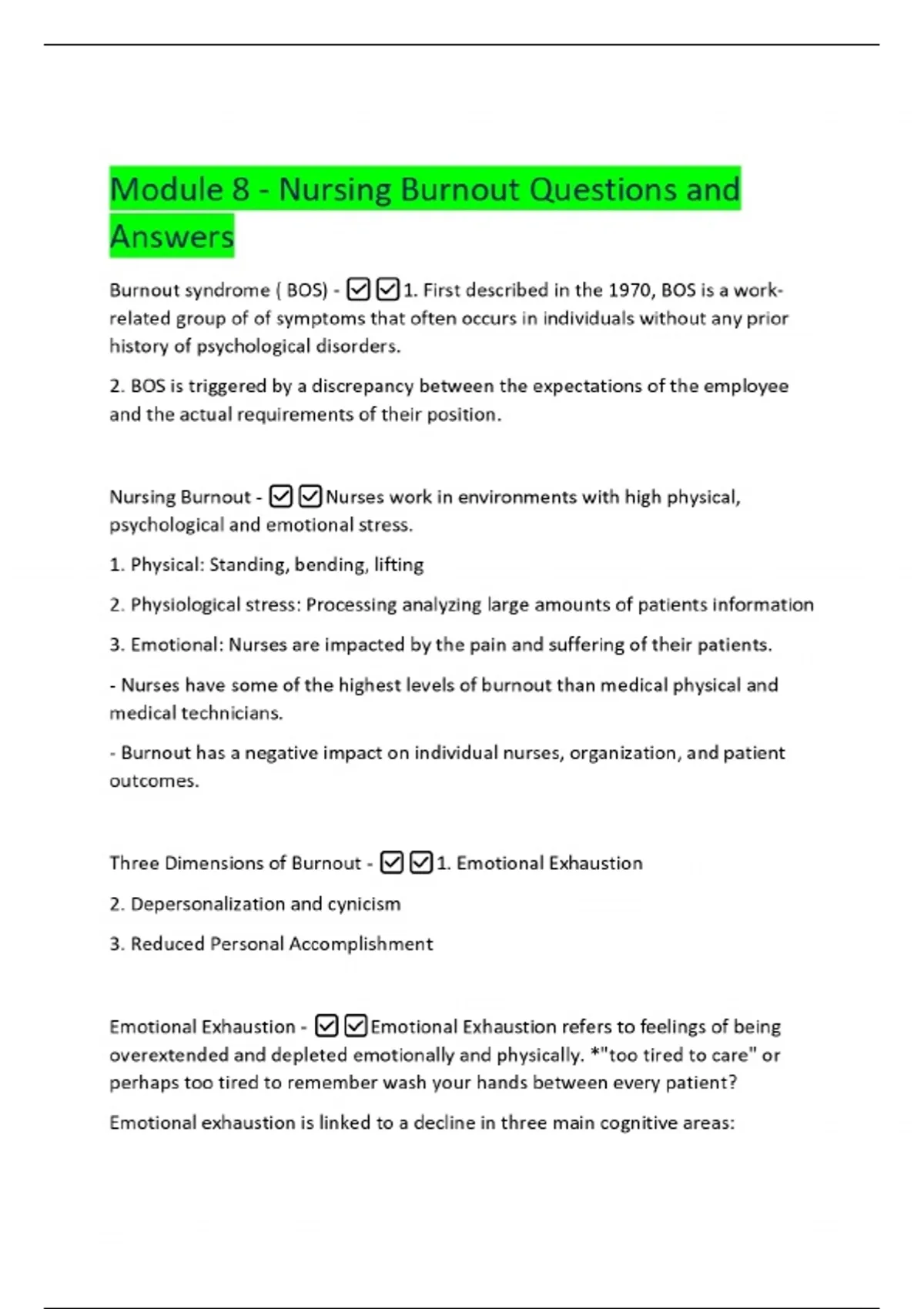 Module 8 - Nursing Burnout Questions and Answers

Burnout syndrome ( BOS) - ☑☑1. First described in the 1970, BOS is a work-related group of of symptoms that often occurs in individuals without any prior history of psychological disorders.

2. BOS is triggered by a discrepancy between the expectations of the employee and the actual requirements of their position.

Nursing Burnout - ☑☑Nurses work in environments with high physical, psychological and emotional stress.

1. Physical: Standing, bending, lifting

2. Physiological stress: Processing analyzing large amounts of patients information

3. Emotional: Nurses are impacted by the pain and suffering of their patients.

- Nurses have some of the highest levels of burnout than medical physical and medical technicians.

- Burnout has a negative impact on individual nurses, organization, and patient outcomes.

Three Dimensions of Burnout - ☑☑1. Emotional Exhaustion

2. Depersonalization and cynicism

3. Reduced Personal Accomplishment

Emotional Exhaustion - ☑☑Emotional Exhaustion refers to feelings of being overextended and depleted emotionally and physically. *"too tired to care" or perhaps too tired to remember wash your hands between every patient?

Emotional exhaustion is linked to a decline in three main cognitive areas: